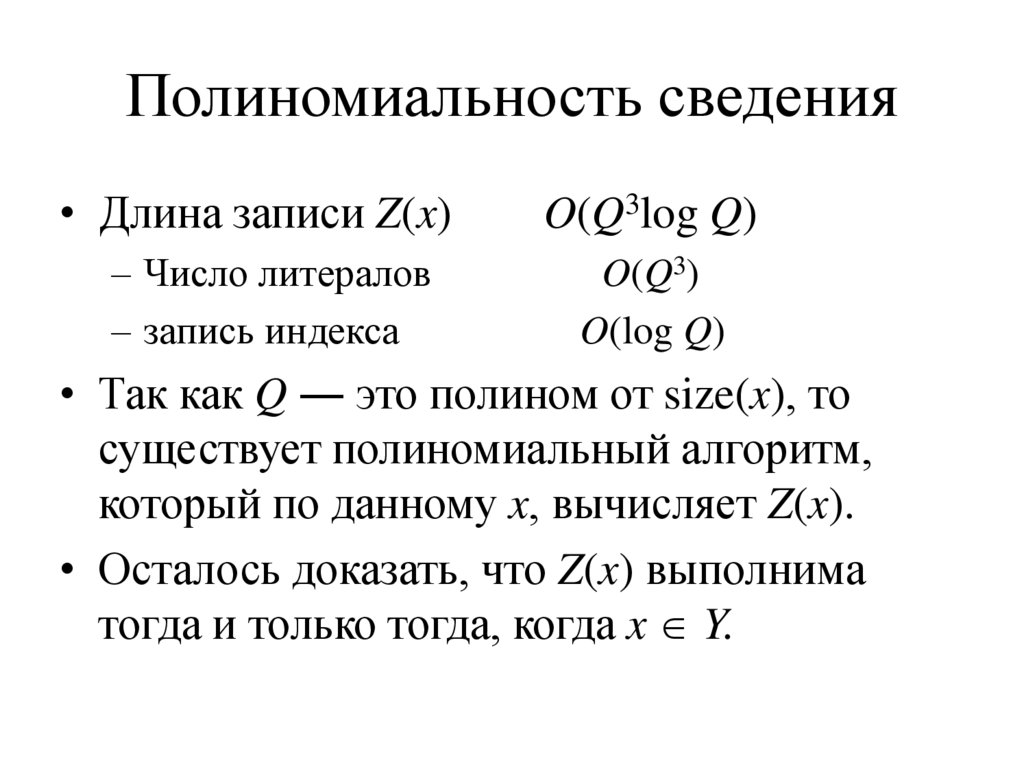 Полиномиальность сведения

• Длина записи $Z(x)$ $O(Q^3 \log Q)$
– Число литералов $O(Q^3)$
– запись индекса $O(\log Q)$
• Так как $Q$ — это полином от size($x$), то существует полиномиальный алгоритм, который по данному $x$, вычисляет $Z(x)$.
• Осталось доказать, что $Z(x)$ выполнима тогда и только тогда, когда $x \in Y$.